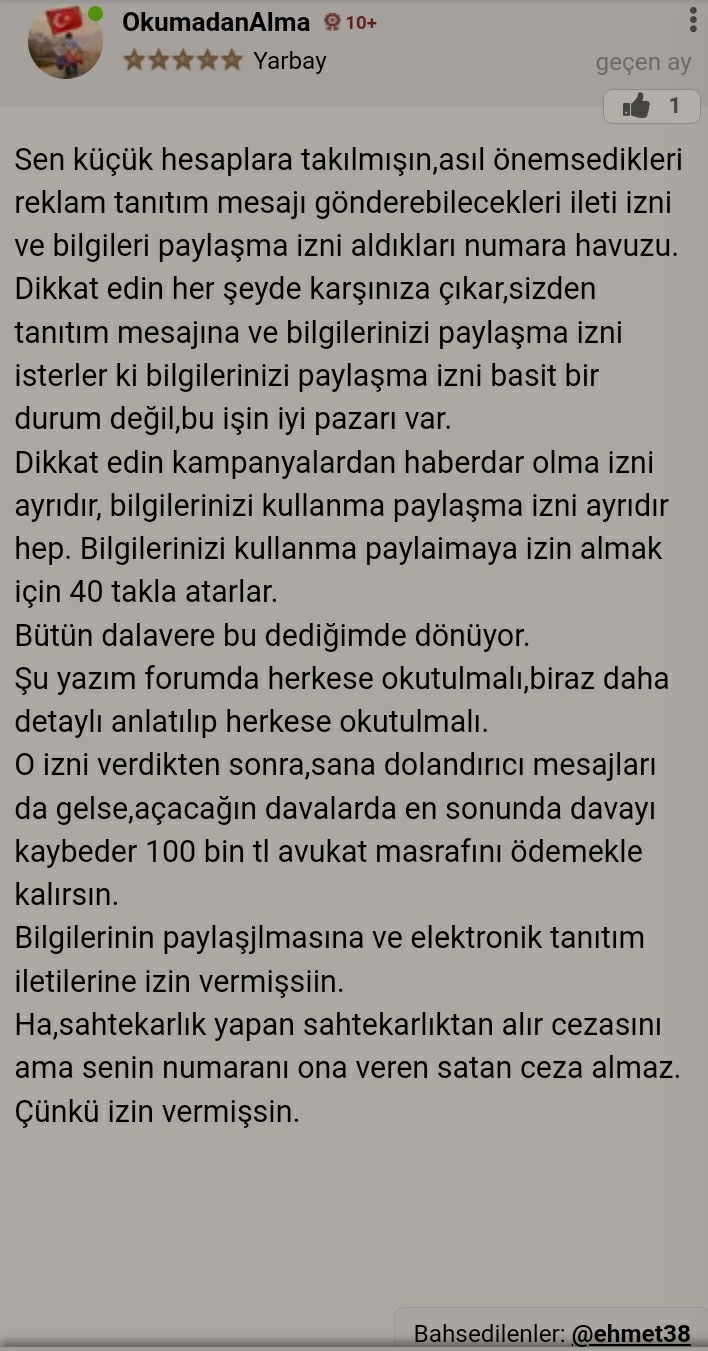 OkumadanAlma 10+
Yarbay
geçen ay
1

Sen küçük hesaplara takılmışın,asıl önemsedikleri reklam tanıtım mesajı gönderebilecekleri ileti izni ve bilgileri paylaşma izni aldıkları numara havuzu. Dikkat edin her şeyde karşınıza çıkar,sizden tanıtım mesajına ve bilgilerinizi paylaşma izni isterler ki bilgilerinizi paylaşma izni basit bir durum değil,bu işin iyi pazarı var.
Dikkat edin kampanyalardan haberdar olma izni ayrıdır, bilgilerinizi kullanma paylaşma izni ayrıdır hep. Bilgilerinizi kullanma paylaimaya izin almak için 40 takla atarlar.
Bütün dalavere bu dediğimde dönüyor.
Şu yazım forumda herkese okutulmalı,biraz daha detaylı anlatılıp herkese okutulmalı.
O izni verdikten sonra,sana dolandırıcı mesajları da gelse,açacağın davalarda en sonunda davayı kaybeder 100 bin tl avukat masrafını ödemekle kalırsın.
Bilgilerinin paylaşjlmasına ve elektronik tanıtım iletilerine izin vermişsiin.
Ha,sahtekarlık yapan sahtekarlıktan alır cezasını ama senin numaranı ona veren satan ceza almaz. Çünkü izin vermişsin.

Bahsedilenler: @ehmet38